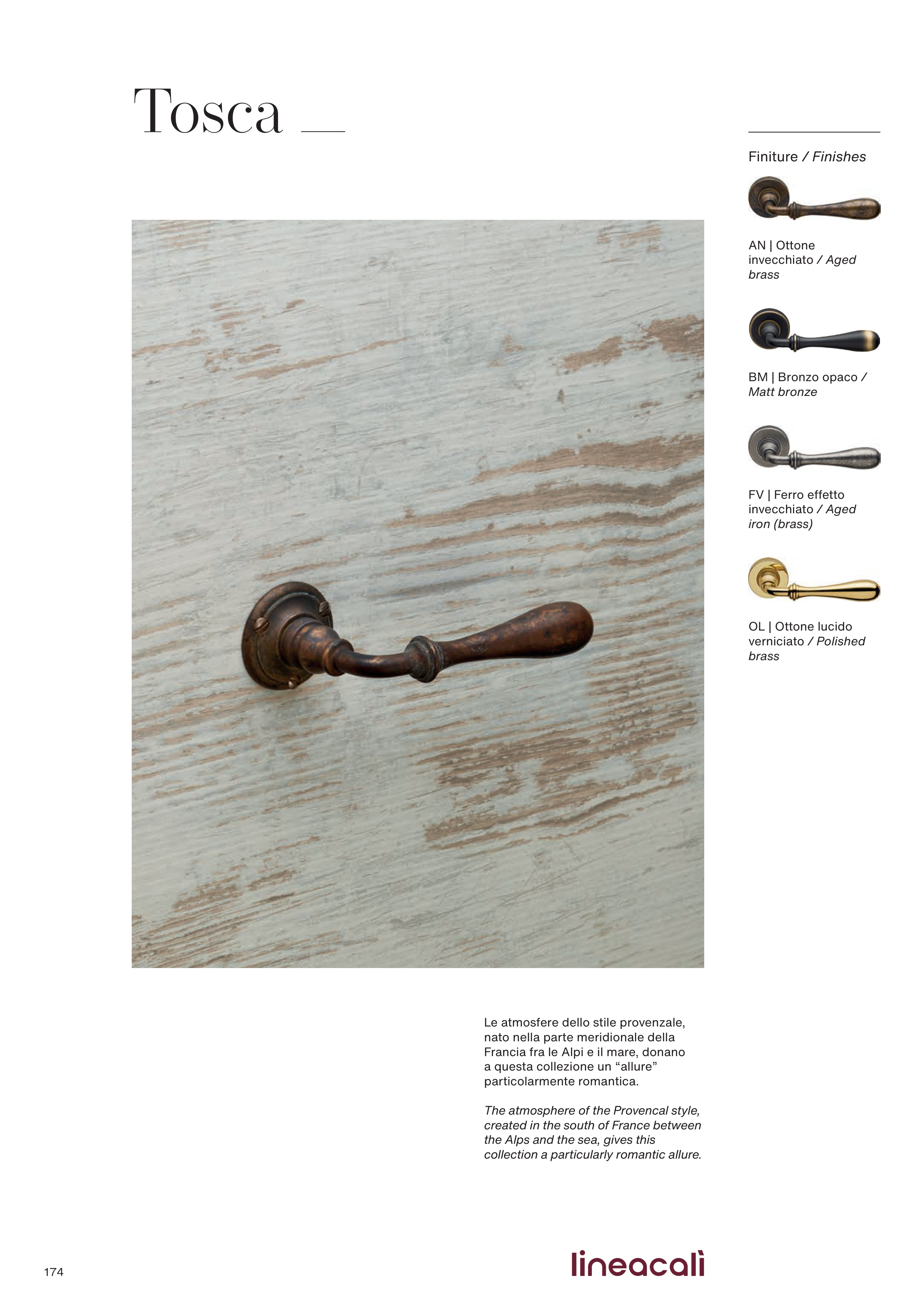 Tosca

Finiture / Finishes

AN | Ottone invecchiato / Aged brass

BM | Bronzo opaco / Matt bronze

FV | Ferro effetto invecchiato / Aged iron (brass)

OL | Ottone lucido verniciato / Polished brass

Le atmosfere dello stile provenzale, nato nella parte meridionale della Francia fra le Alpi e il mare, donano a questa collezione un “allure” particolarmente romantica.

The atmosphere of the Provencal style, created in the south of France between the Alps and the sea, gives this collection a particularly romantic allure.

174

lineacalì